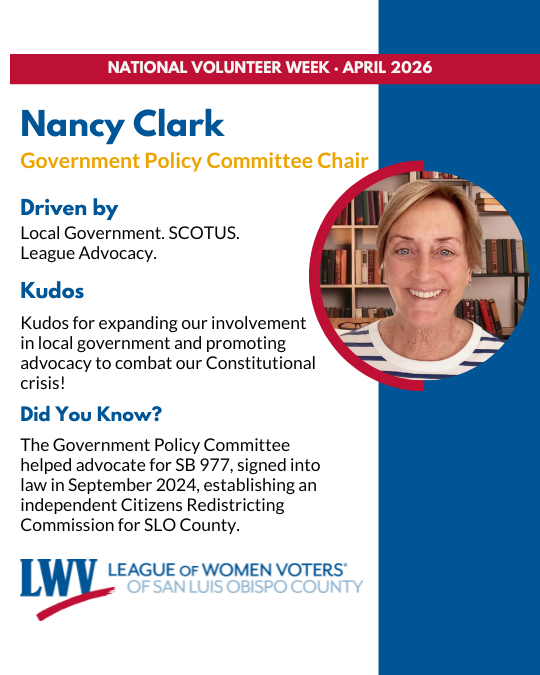 NATIONAL VOLUNTEER WEEK · APRIL 2026

Nancy Clark

Government Policy Committee Chair

Driven by

Local Government. SCOTUS. League Advocacy.

Kudos

Kudos for expanding our involvement in local government and promoting advocacy to combat our Constitutional crisis!

Did You Know?

The Government Policy Committee helped advocate for SB 977, signed into law in September 2024, establishing an independent Citizens Redistricting Commission for SLO County.

LWV LEAGUE OF WOMEN VOTERS® OF SAN LUIS OBISPO COUNTY